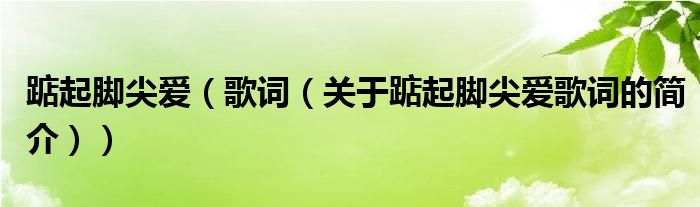 踮起脚尖爱（歌词（关于踮起脚尖爱歌词的简介））